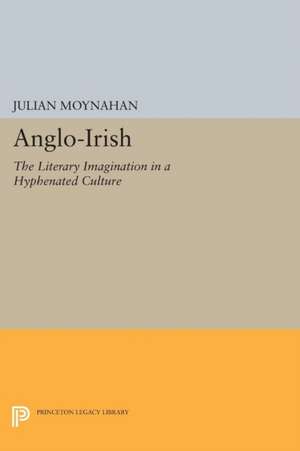 JULIAN MOYNAHAN

Anglo-Irish

The Literary Imagination in a Hyphenated Culture

PRINCETON LEGACY LIBRARY